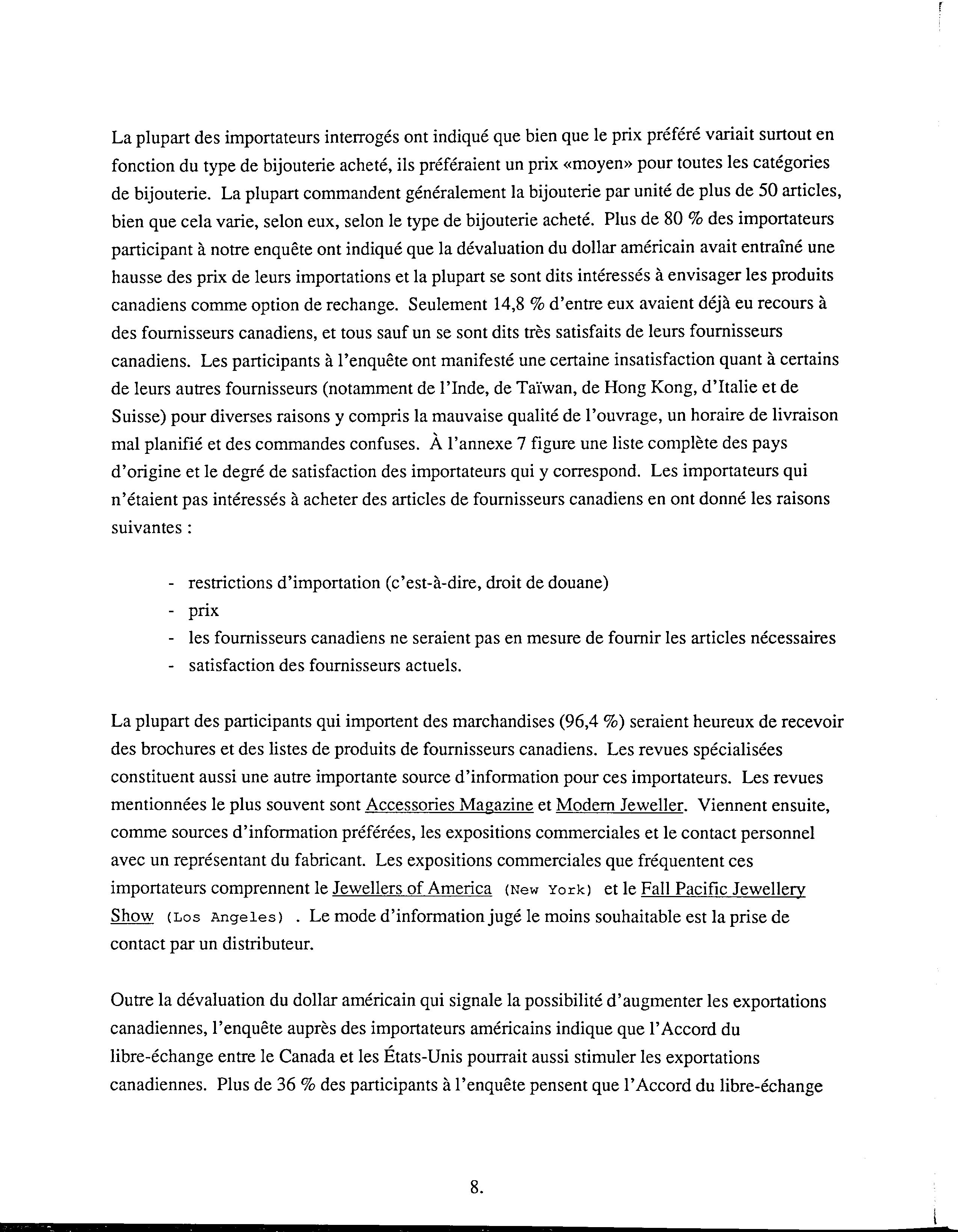 La plupart des importateurs interrogés ont indiqué que bien que le prix préféré variait surtout en fonction du type de bijouterie acheté, ils préféraient un prix «moyen» pour toutes les catégories de bijouterie. La plupart commandent généralement la bijouterie par unité de plus de 50 articles, bien que cela varie, selon eux, selon le type de bijouterie acheté. Plus de 80 % des importateurs participant à notre enquête ont indiqué que la dévaluation du dollar américain avait entraîné une hausse des prix de leurs importations et la plupart se sont dits intéressés à envisager les produits canadiens comme option de rechange. Seulement 14,8 % d'entre eux avaient déjà eu recours à des fournisseurs canadiens, et tous sauf un se sont dits très satisfaits de leurs fournisseurs canadiens. Les participants à l'enquête ont manifesté une certaine insatisfaction quant à certains de leurs autres fournisseurs (notamment de l'Inde, de Taïwan, de Hong Kong, d'Italie et de Suisse) pour diverses raisons y compris la mauvaise qualité de l'ouvrage, un horaire de livraison mal planifié et des commandes confuses. À l'annexe 7 figure une liste complète des pays d'origine et le degré de satisfaction des importateurs qui y correspond. Les importateurs qui n'étaient pas intéressés à acheter des articles de fournisseurs canadiens en ont donné les raisons suivantes :

- restrictions d'importation (c'est-à-dire, droit de douane)
- prix
- les fournisseurs canadiens ne seraient pas en mesure de fournir les articles nécessaires
- satisfaction des fournisseurs actuels.

La plupart des participants qui importent des marchandises (96,4 %) seraient heureux de recevoir des brochures et des listes de produits de fournisseurs canadiens. Les revues spécialisées constituent aussi une autre importante source d'information pour ces importateurs. Les revues mentionnées le plus souvent sont Accessories Magazine et Modern Jeweller. Viennent ensuite, comme sources d'information préférées, les expositions commerciales et le contact personnel avec un représentant du fabricant. Les expositions commerciales que fréquentent ces importateurs comprennent le Jewellers of America (New York) et le Fall Pacific Jewellery Show (Los Angeles) . Le mode d'information jugé le moins souhaitable est la prise de contact par un distributeur.

Outre la dévaluation du dollar américain qui signale la possibilité d'augmenter les exportations canadiennes, l'enquête auprès des importateurs américains indique que l'Accord du libre-échange entre le Canada et les États-Unis pourrait aussi stimuler les exportations canadiennes. Plus de 36 % des participants à l'enquête pensent que l'Accord du libre-échange

8.